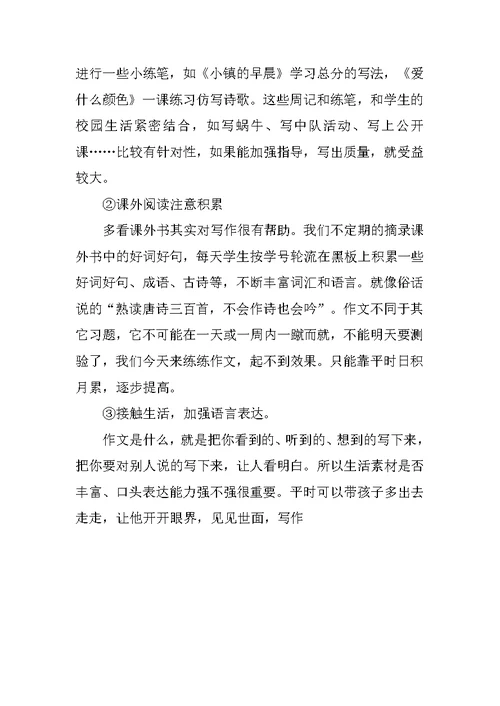 进行一些小练笔，如《小镇的早晨》学习总分的写法，《爱什么颜色》一课练习仿写诗歌。这些周记和练笔，和学生的校园生活紧密结合，如写蜗牛、写中队活动、写上公开课……比较有针对性，如果能加强指导，写出质量，就受益较大。

②课外阅读注意积累

多看课外书其实对写作很有帮助。我们不定期的摘录课外书中的好词好句，每天学生按学号轮流在黑板上积累一些好词好句、成语、古诗等，不断丰富词汇和语言。就像俗话说的“熟读唐诗三百首，不会作诗也会吟”。作文不同于其它习题，它不可能在一天或一周内一蹴而就，不能明天要测验了，我们今天来练练作文，起不到效果。只能靠平时日积月累，逐步提高。

③接触生活，加强语言表达。

作文是什么，就是把你看到的、听到的、想到的写下来，把你要对别人说的写下来，让人看明白。所以生活素材是否丰富、口头表达能力强不强很重要。平时可以带孩子多出去走走，让他开开眼界，见见世面，写作